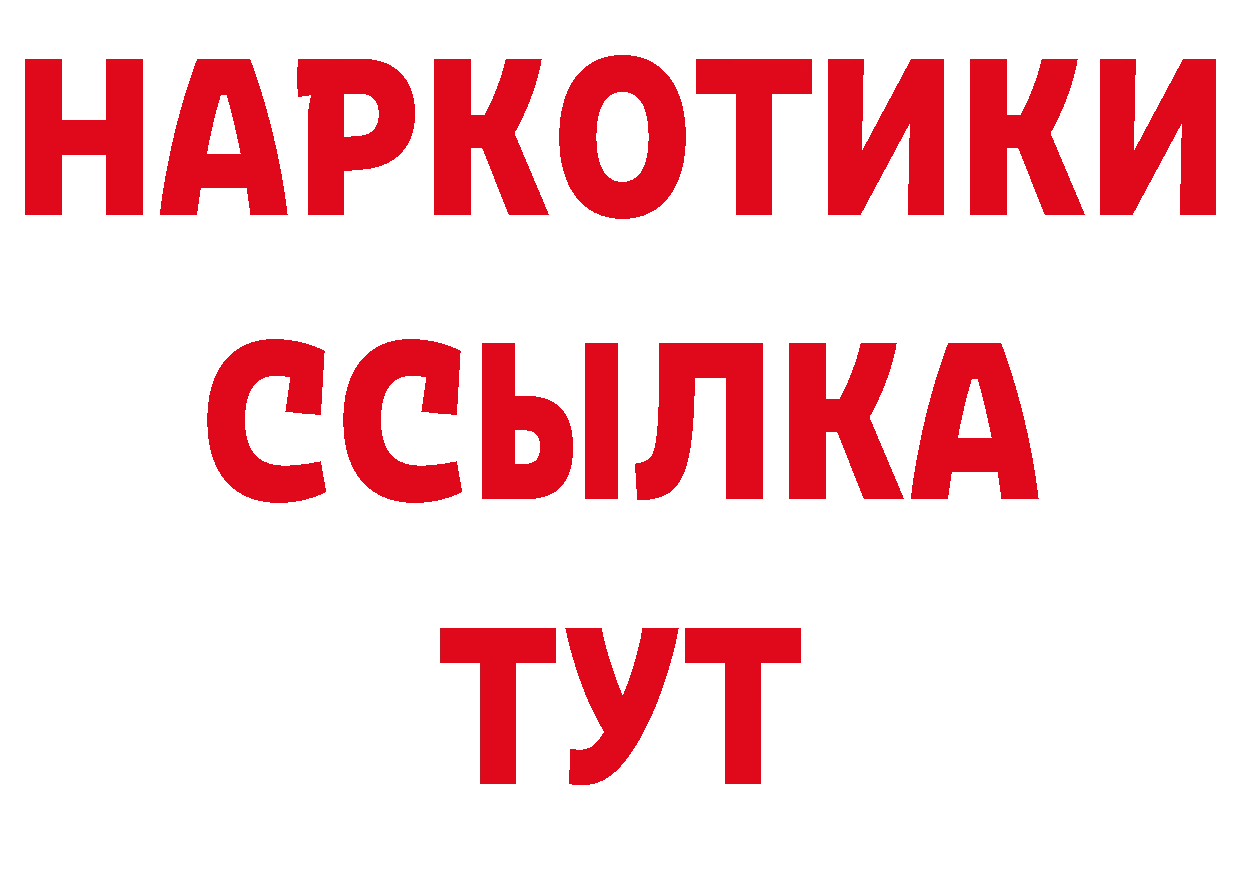 НАРКОТИКИ ССЫЛКА ТУТ